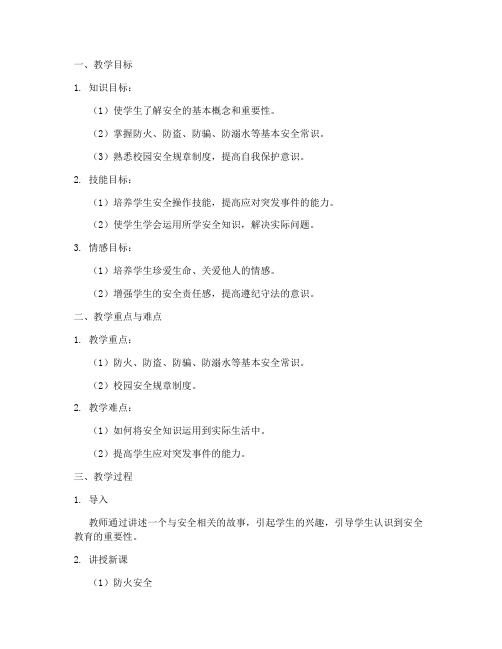 一、教学目标

1. 知识目标：

（1）使学生了解安全的基本概念和重要性。

（2）掌握防火、防盗、防骗、防溺水等基本安全常识。

（3）熟悉校园安全规章制度，提高自我保护意识。

2. 技能目标：

（1）培养学生安全操作技能，提高应对突发事件的能力。

（2）使学生学会运用所学安全知识，解决实际问题。

3. 情感目标：

（1）培养学生珍爱生命、关爱他人的情感。

（2）增强学生的安全责任感，提高遵纪守法的意识。

二、教学重点与难点

1. 教学重点：

（1）防火、防盗、防骗、防溺水等基本安全常识。

（2）校园安全规章制度。

2. 教学难点：

（1）如何将安全知识运用到实际生活中。

（2）提高学生应对突发事件的能力。

三、教学过程

1. 导入

教师通过讲述一个与安全相关的故事，引起学生的兴趣，引导学生认识到安全教育的重要性。

2. 讲授新课

（1）防火安全